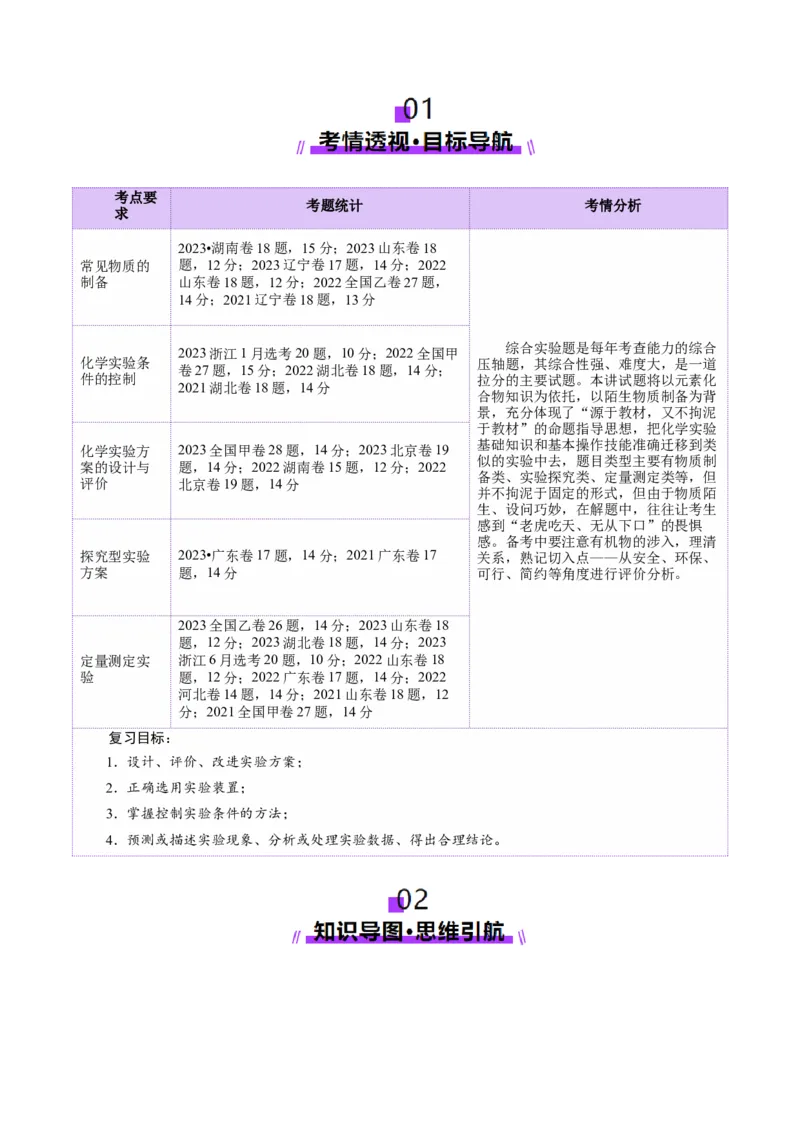 01

考情透视·目标导航

| 考点要求 | 考题统计 | 考情分析 |
|---|---|---|
| 常见物质的制备 | 2023•湖南卷18题，15分；2023山东卷18题，12分；2023辽宁卷17题，14分；2022山东卷18题，12分；2022全国乙卷27题，14分；2021辽宁卷18题，13分 | 综合实验题是每年考查能力的综合压轴题，其综合性强、难度大，是一道拉分的主要试题。本讲试题将以元素化合物知识为依托，以陌生物质制备为背景，充分体现了“源于教材，又不拘泥于教材”的命题指导思想，把化学实验基础知识和基本操作技能准确迁移到类似的实验中去，题目类型主要有物质制备类、实验探究类、定量测定类等，但并不拘泥于固定的形式，但由于物质陌生、设问巧妙，在解题中，往往让考生感到“老虎吃天、无从下口”的畏惧感。备考中要注意有机物的涉入，理清关系，熟记切入点——从安全、环保、可行、简约等角度进行评价分析。 |
| 化学实验条件的控制 | 2023浙江1月选考20题，10分；2022全国甲卷27题，15分；2022湖北卷18题，14分；2021湖北卷18题，14分 | |
| 化学实验方案的设计与评价 | 2023全国甲卷28题，14分；2023北京卷19题，14分；2022湖南卷15题，12分；2022北京卷19题，14分 | |
| 探究型实验方案 | 2023•广东卷17题，14分；2021广东卷17题，14分 | |
| 定量测定实验 | 2023全国乙卷26题，14分；2023山东卷18题，12分；2023湖北卷18题，14分；2023浙江6月选考20题，10分；2022山东卷18题，12分；2022广东卷17题，14分；2022河北卷14题，14分；2021山东卷18题，12分；2021全国甲卷27题，14分 | |

复习目标：

1．设计、评价、改进实验方案；

2．正确选用实验装置；

3．掌握控制实验条件的方法；

4．预测或描述实验现象、分析或处理实验数据、得出合理结论。

02

知识导图·思维引航